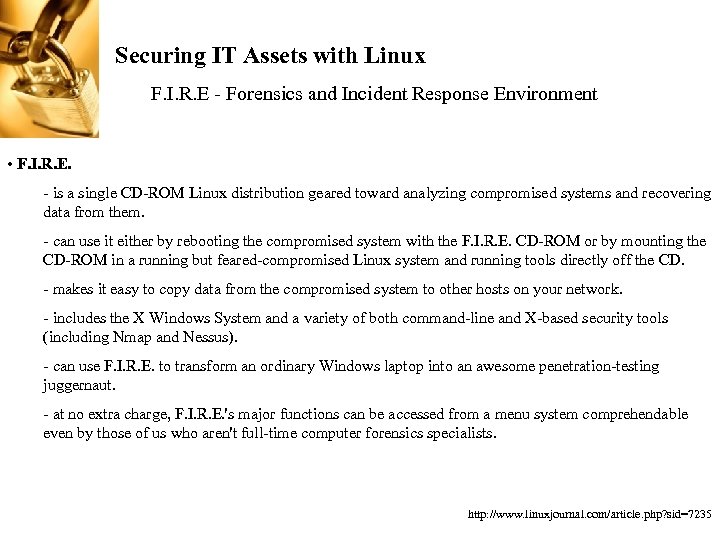 Securing IT Assets with Linux

F.I.R.E - Forensics and Incident Response Environment

• F.I.R.E.

- is a single CD-ROM Linux distribution geared toward analyzing compromised systems and recovering data from them.

- can use it either by rebooting the compromised system with the F.I.R.E. CD-ROM or by mounting the CD-ROM in a running but feared-compromised Linux system and running tools directly off the CD.

- makes it easy to copy data from the compromised system to other hosts on your network.

- includes the X Windows System and a variety of both command-line and X-based security tools (including Nmap and Nessus).

- can use F.I.R.E. to transform an ordinary Windows laptop into an awesome penetration-testing juggernaut.

- at no extra charge, F.I.R.E.'s major functions can be accessed from a menu system comprehendable even by those of us who aren't full-time computer forensics specialists.

http://www.linuxjournal.com/article.php?sid=7235